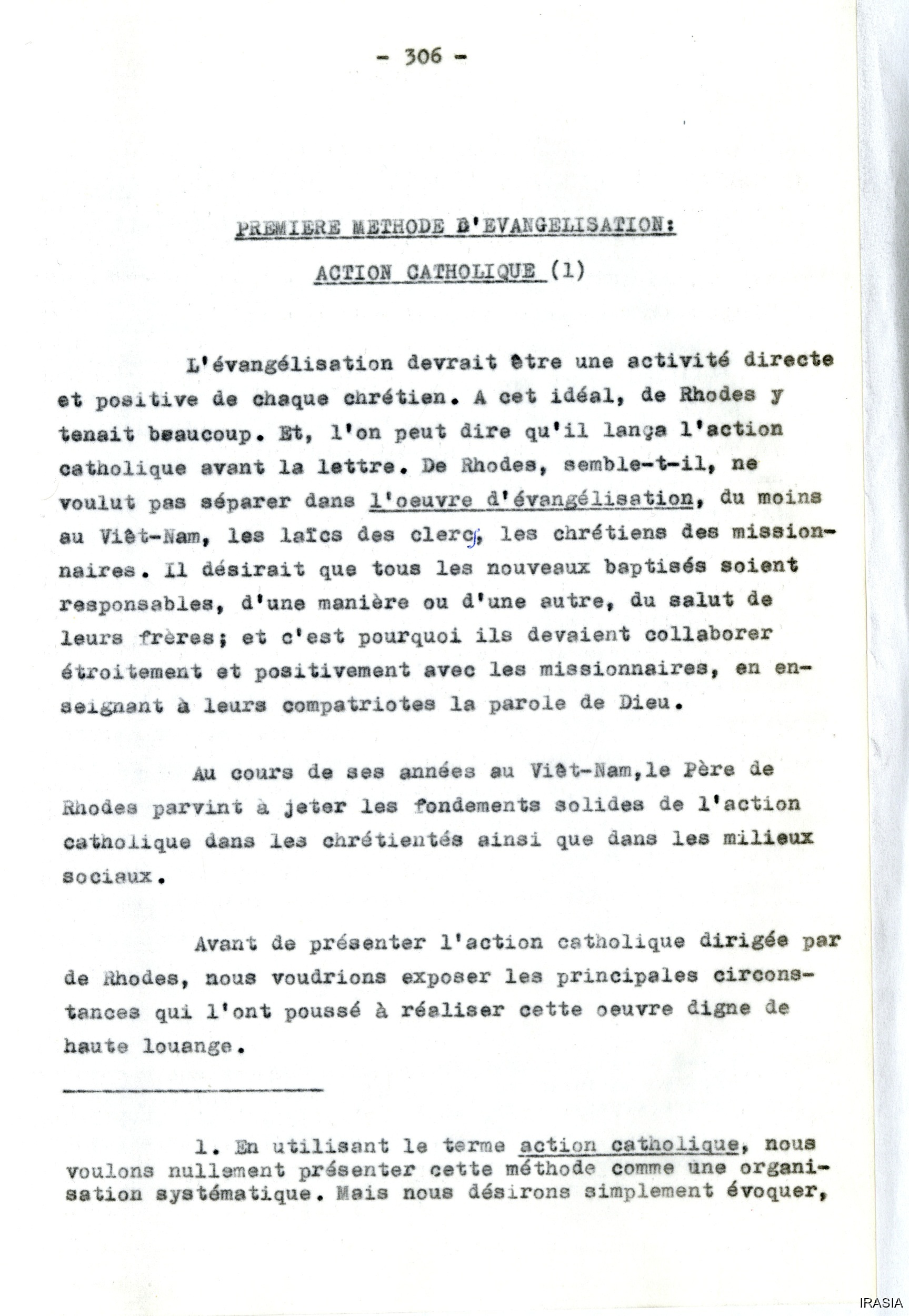 - 306 -

PREMIERE METHODE D'EVANGELISATION:

ACTION CATHOLIQUE (1)

L'évangélisation devrait être une activité directe et positive de chaque chrétien. A cet idéal, de Rhodes y tenait beaucoup. Et, l'on peut dire qu'il lança l'action catholique avant la lettre. De Rhodes, semble-t-il, ne voulut pas séparer dans l'oeuvre d'évangélisation, du moins au Viêt-Nam, les laïcs des clercs, les chrétiens des missionnaires. Il désirait que tous les nouveaux baptisés soient responsables, d'une manière ou d'une autre, du salut de leurs frères; et c'est pourquoi ils devaient collaborer étroitement et positivement avec les missionnaires, en enseignant à leurs compatriotes la parole de Dieu.

Au cours de ses années au Viêt-Nam,le Père de Rhodes parvint à jeter les fondements solides de l'action catholique dans les chrétientés ainsi que dans les milieux sociaux.

Avant de présenter l'action catholique dirigée par de Rhodes, nous voudrions exposer les principales circonstances qui l'ont poussé à réaliser cette oeuvre digne de haute louange.

1. En utilisant le terme action catholique, nous voulons nullement présenter cette méthode comme une organisation systématique. Mais nous désirons simplement évoquer,

IRASIA